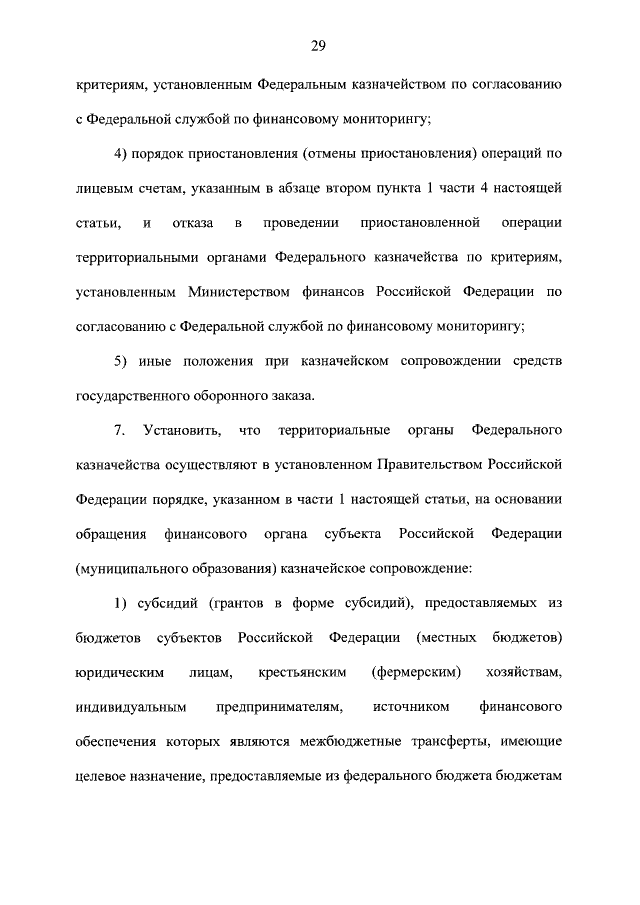 29

критериям, установленным Федеральным казначейством по согласованию с Федеральной службой по финансовому мониторингу;

4) порядок приостановления (отмены приостановления) операций по лицевым счетам, указанным в абзаце втором пункта 1 части 4 настоящей статьи, и отказа в проведении приостановленной операции территориальными органами Федерального казначейства по критериям, установленным Министерством финансов Российской Федерации по согласованию с Федеральной службой по финансовому мониторингу;

5) иные положения при казначейском сопровождении средств государственного оборонного заказа.

7. Установить, что территориальные органы Федерального казначейства осуществляют в установленном Правительством Российской Федерации порядке, указанном в части 1 настоящей статьи, на основании обращения финансового органа субъекта Российской Федерации (муниципального образования) казначейское сопровождение:

1) субсидий (грантов в форме субсидий), предоставляемых из бюджетов субъектов Российской Федерации (местных бюджетов) юридическим лицам, крестьянским (фермерским) хозяйствам, индивидуальным предпринимателям, источником финансового обеспечения которых являются межбюджетные трансферты, имеющие целевое назначение, предоставляемые из федерального бюджета бюджетам